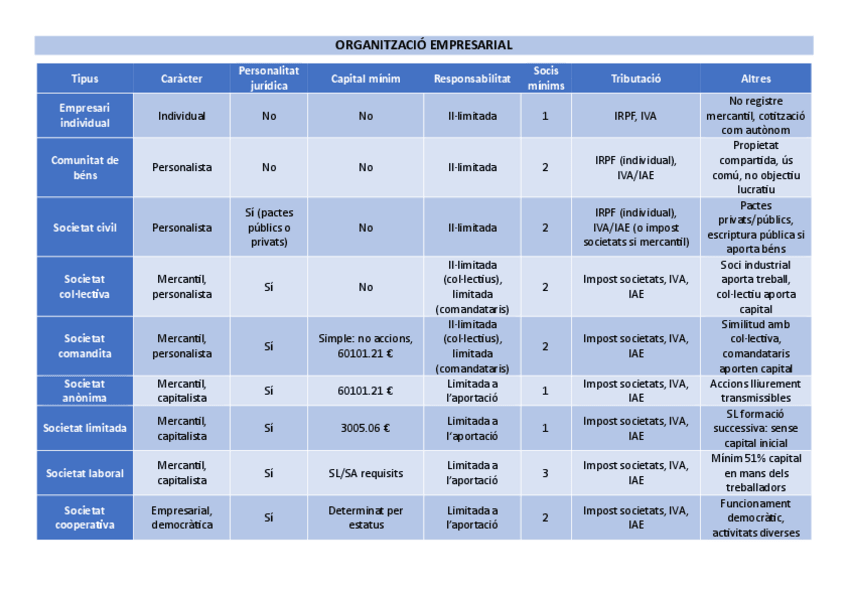 ORGANITZACIÓ EMPRESARIAL

| Tipus | Caràcter | Personalitat jurídica | Capital mínim | Responsabilitat | Socis mínims | Tributació | Altres |
|---|---|---|---|---|---|---|---|
| Empresari individual | Individual | No | No | Il·limitada | 1 | IRPF, IVA | No registre mercantil, cotització com autònom |
| Comunitat de béns | Personalista | No | No | Il·limitada | 2 | IRPF (individual), IVA/IAE | Propietat compartida, ús comú, no objectiu lucratiu |
| Societat civil | Personalista | Sí (pactes públics o privats) | No | Il·limitada | 2 | IRPF (individual), IVA/IAE (o impost societats si mercantil) | Pactes privats/públics, escriptura pública si aporta béns |
| Societat col·lectiva | Mercantil, personalista | Sí | No | Il·limitada (col·lectius), limitada (comandataris) | 2 | Impost societats, IVA, IAE | Soci industrial aporta treball, col·lectiu aporta capital |
| Societat comandita | Mercantil, personalista | Sí | Simple: no accions, 60101.21 € | Il·limitada (col·lectius), limitada (comandataris) | 2 | Impost societats, IVA, IAE | Similitud amb col·lectiva, comandataris aporten capital |
| Societat anònima | Mercantil, capitalista | Sí | 60101.21 € | Limitada a l'aportació | 1 | Impost societats, IVA, IAE | Accions lliurement transmissibles |
| Societat limitada | Mercantil, capitalista | Sí | 3005.06 € | Limitada a l'aportació | 1 | Impost societats, IVA, IAE | SL formació successiva: sense capital inicial |
| Societat laboral | Mercantil, capitalista | Sí | SL/SA requisits | Limitada a l'aportació | 3 | Impost societats, IVA, IAE | Mínim 51% capital en mans dels treballadors |
| Societat cooperativa | Empresarial, democràtica | Sí | Determinat per estatus | Limitada a l'aportació | 2 | Impost societats, IVA, IAE | Funcionament democràtic, activitats diverses |